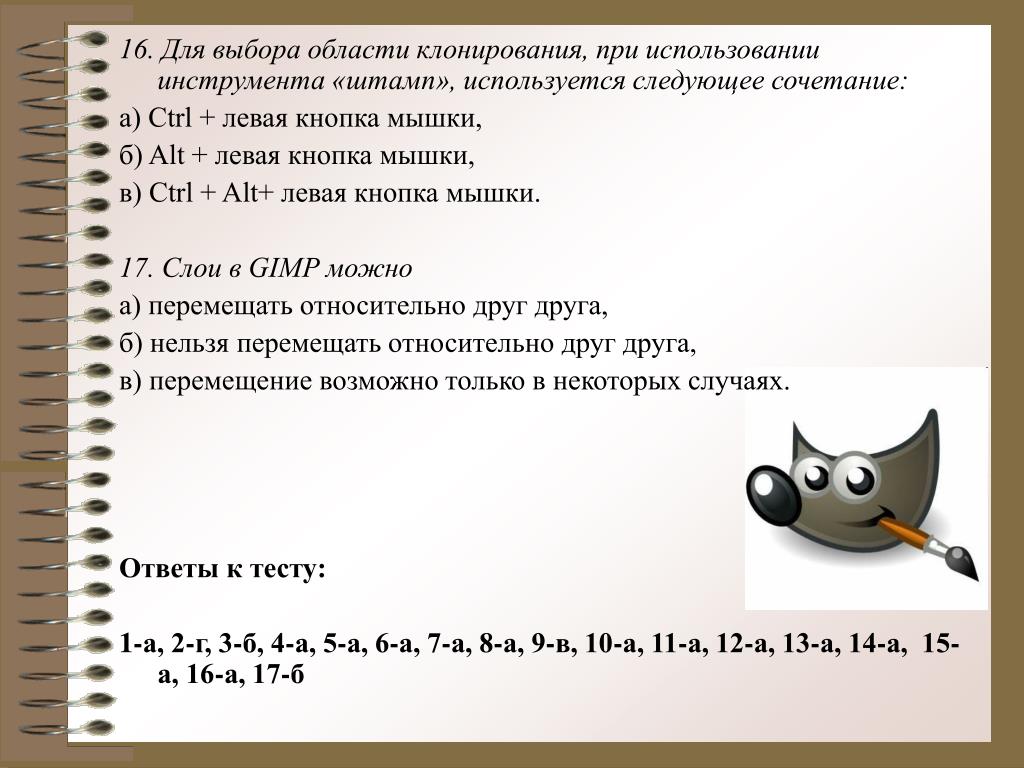 16. Для выбора области клонирования, при использовании инструмента «штамп», используется следующее сочетание:

а) Ctrl + левая кнопка мышки,

б) Alt + левая кнопка мышки,

в) Ctrl + Alt+ левая кнопка мышки.

17. Слои в GIMP можно

а) перемещать относительно друг друга,

б) нельзя перемещать относительно друг друга,

в) перемещение возможно только в некоторых случаях.

Ответы к тесту:

1-а, 2-г, 3-б, 4-а, 5-а, 6-а, 7-а, 8-а, 9-в, 10-а, 11-а, 12-а, 13-а, 14-а, 15-а, 16-а, 17-б